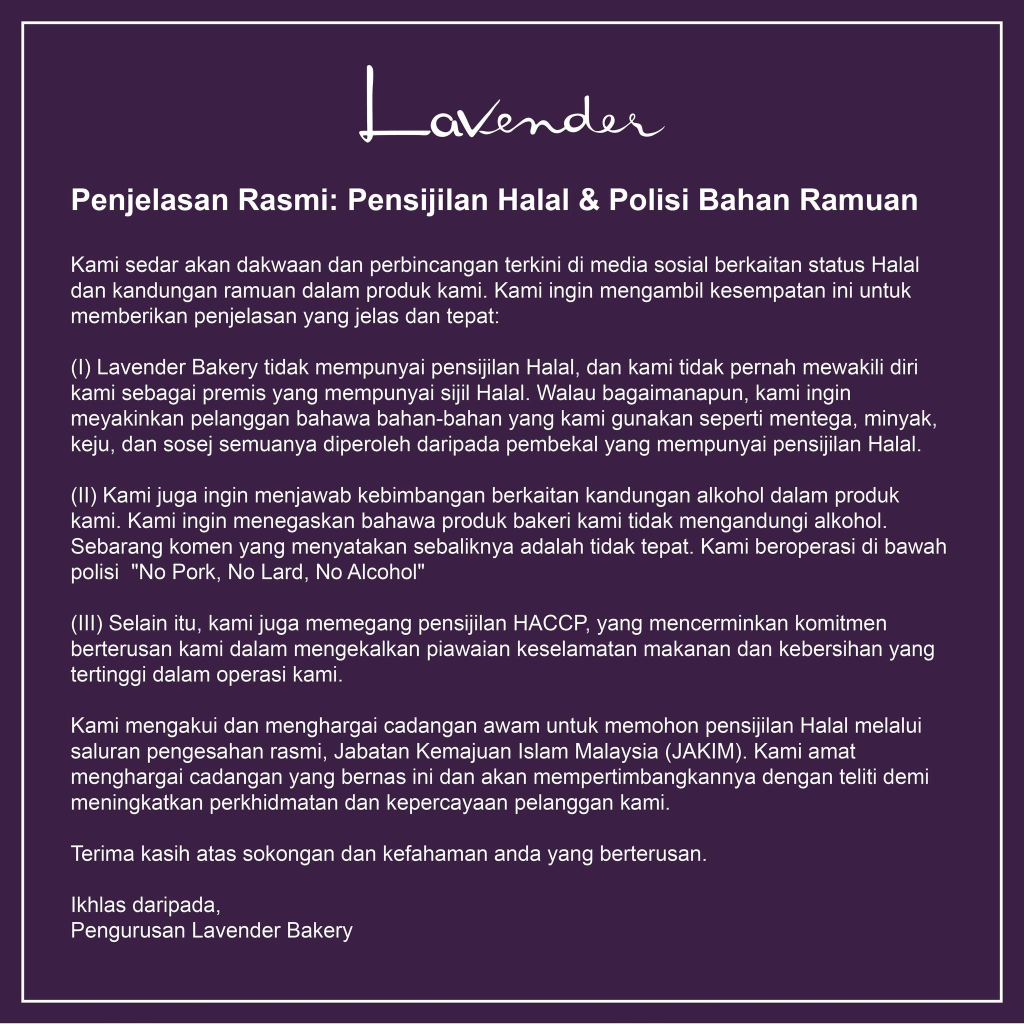 Lavender

Penjelasan Rasmi: Pensijilan Halal & Polisi Bahan Ramuan

Kami sedar akan dakwaan dan perbincangan terkini di media sosial berkaitan status Halal dan kandungan ramuan dalam produk kami. Kami ingin mengambil kesempatan ini untuk memberikan penjelasan yang jelas dan tepat:

(I) Lavender Bakery tidak mempunyai pensijilan Halal, dan kami tidak pernah mewakili diri kami sebagai premis yang mempunyai sijil Halal. Walau bagaimanapun, kami ingin meyakinkan pelanggan bahawa bahan-bahan yang kami gunakan seperti mentega, minyak, keju, dan sosej semuanya diperoleh daripada pembekal yang mempunyai pensijilan Halal.

(II) Kami juga ingin menjawab kebimbangan berkaitan kandungan alkohol dalam produk kami. Kami ingin menegaskan bahawa produk bakeri kami tidak mengandungi alkohol. Sebarang komen yang menyatakan sebaliknya adalah tidak tepat. Kami beroperasi di bawah polisi "No Pork, No Lard, No Alcohol"

(III) Selain itu, kami juga memegang pensijilan HACCP, yang mencerminkan komitmen berterusan kami dalam mengekalkan piawaian keselamatan makanan dan kebersihan yang tertinggi dalam operasi kami.

Kami mengakui dan menghargai cadangan awam untuk memohon pensijilan Halal melalui saluran pengesahan rasmi, Jabatan Kemajuan Islam Malaysia (JAKIM). Kami amat menghargai cadangan yang bernas ini dan akan mempertimbangkannya dengan teliti demi meningkatkan perkhidmatan dan kepercayaan pelanggan kami.

Terima kasih atas sokongan dan kefahaman anda yang berterusan.

Ikhlas daripada,
Pengurusan Lavender Bakery